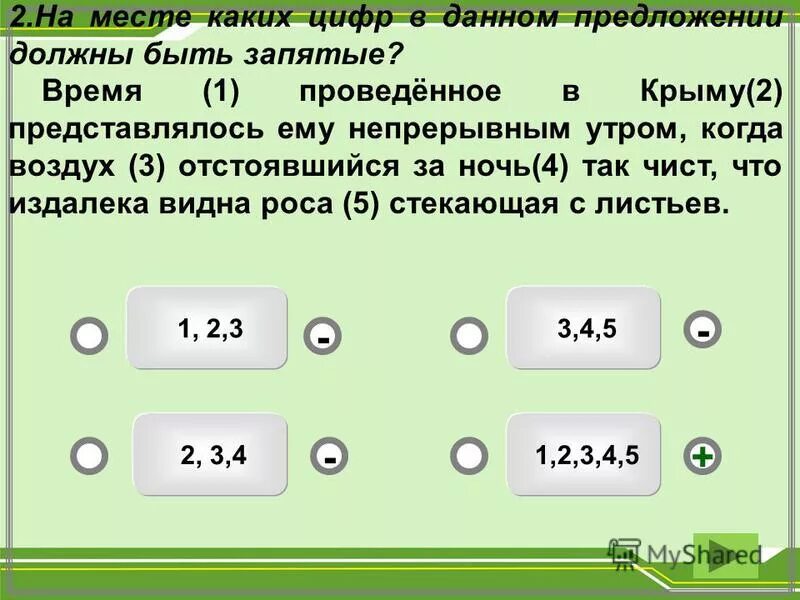 2.На месте каких цифр в данном предложении должны быть запятые?

Время (1) проведённое в Крыму(2) представлялось ему непрерывным утром, когда воздух (3) отстоявшийся за ночь(4) так чист, что издалека видна роса (5) стекающая с листьев.

1, 2,3

-

3,4,5

-

2, 3,4

-

1,2,3,4,5

+

MyShared